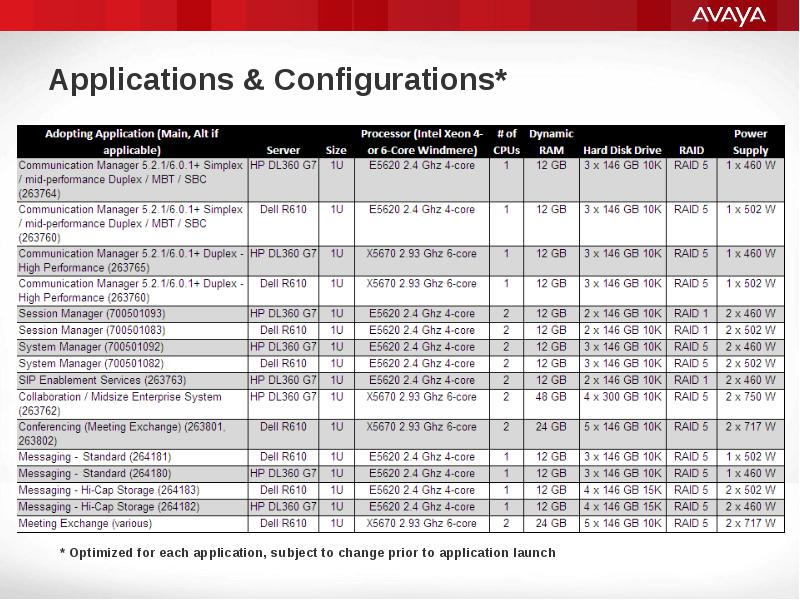 AVAYA

Applications & Configurations*

| Adopting Application (Main, Alt if applicable) | Server | Size | Processor (Intel Xeon 4- or 6-Core Windmere) | # of CPUs | Dynamic RAM | Hard Disk Drive | RAID | Power Supply |
|---|---|---|---|---|---|---|---|---|
| Communication Manager 5.2.1/6.0.1+ Simplex / mid-performance Duplex / MBT / SBC (263764) | HP DL360 G7 | 1U | E5620 2.4 Ghz 4-core | 1 | 12 GB | 3 x 146 GB 10K | RAID 5 | 1 x 460 W |
| Communication Manager 5.2.1/6.0.1+ Simplex / mid-performance Duplex / MBT / SBC (263760) | Dell R610 | 1U | E5620 2.4 Ghz 4-core | 1 | 12 GB | 3 x 146 GB 10K | RAID 5 | 1 x 502 W |
| Communication Manager 5.2.1/6.0.1+ Duplex - High Performance (263765) | HP DL360 G7 | 1U | X5670 2.93 Ghz 6-core | 1 | 12 GB | 3 x 146 GB 10K | RAID 5 | 1 x 460 W |
| Communication Manager 5.2.1/6.0.1+ Duplex - High Performance (263760) | Dell R610 | 1U | X5670 2.93 Ghz 6-core | 1 | 12 GB | 3 x 146 GB 10K | RAID 5 | 1 x 502 W |
| Session Manager (700501093) | HP DL360 G7 | 1U | E5620 2.4 Ghz 4-core | 2 | 12 GB | 2 x 146 GB 10K | RAID 1 | 2 x 460 W |
| Session Manager (700501083) | Dell R610 | 1U | E5620 2.4 Ghz 4-core | 2 | 12 GB | 2 x 146 GB 10K | RAID 1 | 2 x 502 W |
| System Manager (700501092) | HP DL360 G7 | 1U | E5620 2.4 Ghz 4-core | 2 | 12 GB | 3 x 146 GB 10K | RAID 5 | 2 x 460 W |
| System Manager (700501082) | Dell R610 | 1U | E5620 2.4 Ghz 4-core | 2 | 12 GB | 3 x 146 GB 10K | RAID 5 | 2 x 502 W |
| SIP Enablement Services (263763) | HP DL360 G7 | 1U | E5620 2.4 Ghz 4-core | 2 | 12 GB | 2 x 146 GB 10K | RAID 1 | 2 x 460 W |
| Collaboration / Midsize Enterprise System (263762) | HP DL360 G7 | 1U | X5670 2.93 Ghz 6-core | 2 | 48 GB | 4 x 300 GB 10K | RAID 5 | 2 x 750 W |
| Conferencing (Meeting Exchange) (263801, 263802) | Dell R610 | 1U | X5670 2.93 Ghz 6-core | 2 | 24 GB | 5 x 146 GB 10K | RAID 5 | 2 x 717 W |
| Messaging - Standard (264181) | Dell R610 | 1U | E5620 2.4 Ghz 4-core | 1 | 12 GB | 3 x 146 GB 10K | RAID 5 | 1 x 502 W |
| Messaging - Standard (264180) | HP DL360 G7 | 1U | E5620 2.4 Ghz 4-core | 1 | 12 GB | 3 x 146 GB 10K | RAID 5 | 1 x 460 W |
| Messaging - Hi-Cap Storage (264183) | Dell R610 | 1U | E5620 2.4 Ghz 4-core | 1 | 12 GB | 4 x 146 GB 15K | RAID 5 | 2 x 502 W |
| Messaging - Hi-Cap Storage (264182) | HP DL360 G7 | 1U | E5620 2.4 Ghz 4-core | 1 | 12 GB | 4 x 146 GB 15K | RAID 5 | 2 x 460 W |
| Meeting Exchange (various) | Dell R610 | 1U | X5670 2.93 Ghz 6-core | 2 | 24 GB | 5 x 146 GB 10K | RAID 5 | 2 x 717 W |

* Optimized for each application, subject to change prior to application launch